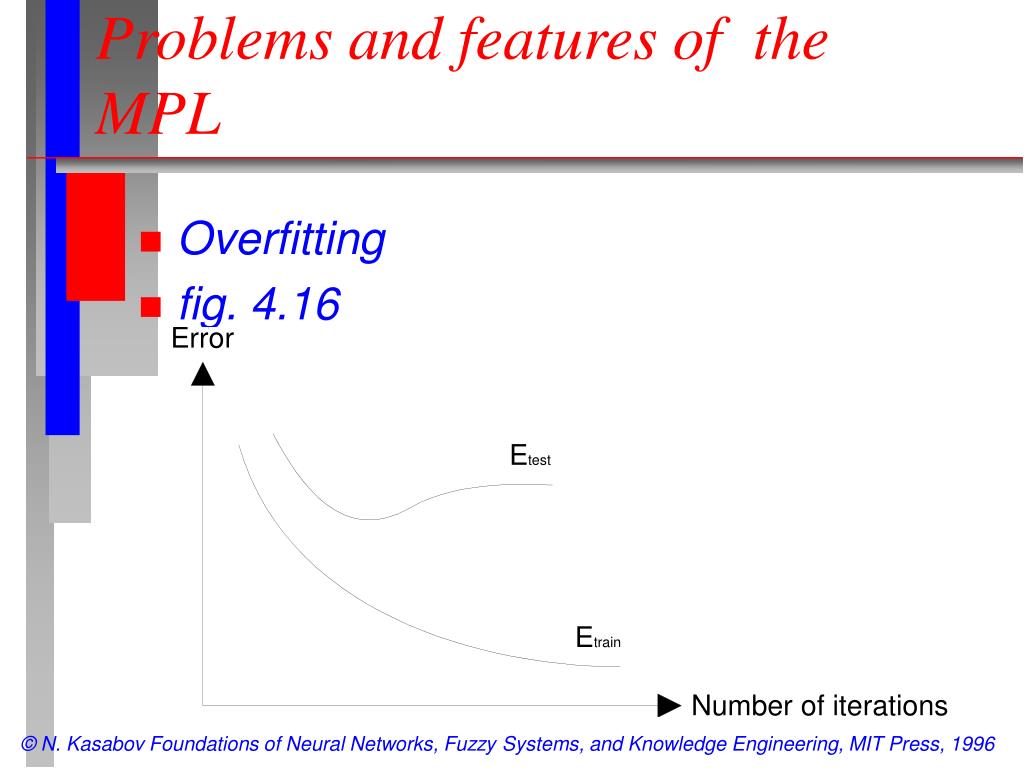 Problems and features of the MPL

Overfitting
fig. 4.16

Error

$E_{test}$

$E_{train}$

Number of iterations

© N. Kasabov Foundations of Neural Networks, Fuzzy Systems, and Knowledge Engineering, MIT Press, 1996